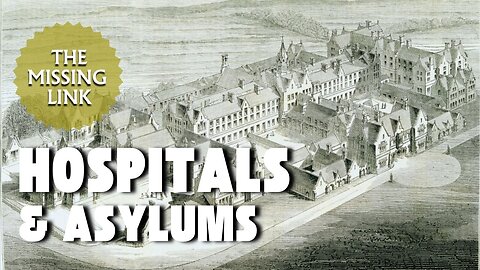 THE MISSING LINK

HOSPITALS & ASYLUMS